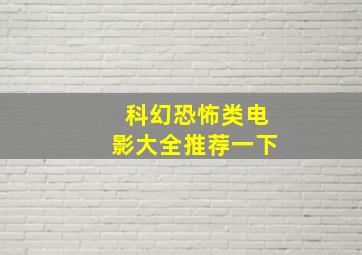 科幻恐怖类电影大全推荐一下